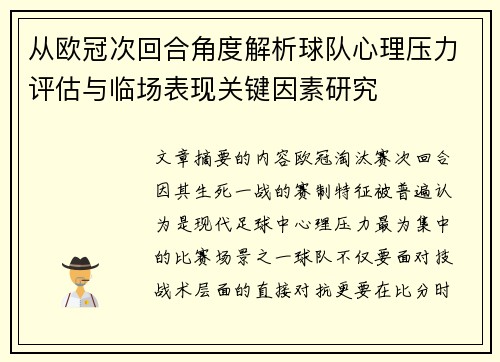 从欧冠次回合角度解析球队心理压力评估与临场表现关键因素研究

文章摘要的内容欧冠淘汰赛次回合因其生死一战的赛制特征被普遍认为是现代足球中心理压力最为集中的比赛场景之一球队不仅要面对技战术层面的直接对抗更要在比分时